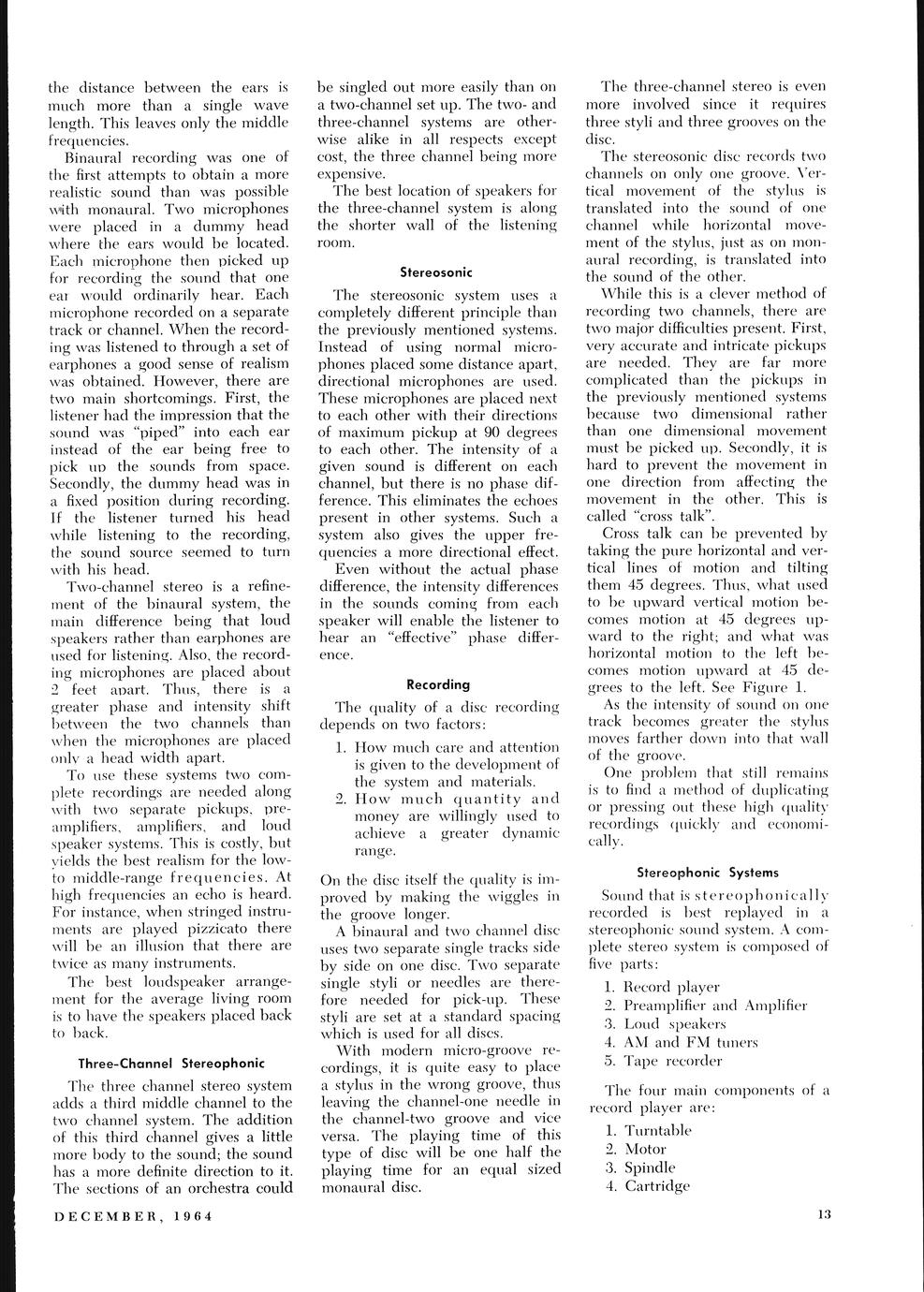 the distance between the ears is much more than a single wave length. This leaves only the middle frequencies.

Binaural recording was one of the first attempts to obtain a more realistic sound than was possible with monaural. Two microphones were placed in a dummy head where the ears would be located. Each microphone then picked up for recording the sound that one ear would ordinarily hear. Each microphone recorded on a separate track or channel. When the recording was listened to through a set of earphones a good sense of realism was obtained. However, there are two main shortcomings. First, the listener had the impression that the sound was "piped" into each ear instead of the ear being free to pick up the sounds from space. Secondly, the dummy head was in a fixed position during recording. If the listener turned his head while listening to the recording, the sound source seemed to turn with his head.

Two-channel stereo is a refinement of the binaural system, the main difference being that loud speakers rather than earphones are used for listening. Also, the recording microphones are placed about 2 feet apart. Thus, there is a greater phase and intensity shift between the two channels than when the microphones are placed only a head width apart.

To use these systems two complete recordings are needed along with two separate pickups, preamplifiers, amplifiers, and loud speaker systems. This is costly, but yields the best realism for the low-to middle-range frequencies. At high frequencies an echo is heard. For instance, when stringed instruments are played pizzicato there will be an illusion that there are twice as many instruments.

The best loudspeaker arrangement for the average living room is to have the speakers placed back to back.

Three-Channel Stereophonic

The three channel stereo system adds a third middle channel to the two channel system. The addition of this third channel gives a little more body to the sound; the sound has a more definite direction to it. The sections of an orchestra could be singled out more easily than on a two-channel set up. The two- and three-channel systems are otherwise alike in all respects except cost, the three channel being more expensive.

The best location of speakers for the three-channel system is along the shorter wall of the listening room.

Stereosonic

The stereosonic system uses a completely different principle than the previously mentioned systems. Instead of using normal microphones placed some distance apart, directional microphones are used. These microphones are placed next to each other with their directions of maximum pickup at 90 degrees to each other. The intensity of a given sound is different on each channel, but there is no phase difference. This eliminates the echoes present in other systems. Such a system also gives the upper frequencies a more directional effect.

Even without the actual phase difference, the intensity differences in the sounds coming from each speaker will enable the listener to hear an "effective" phase difference.

Recording

The quality of a disc recording depends on two factors:

1. How much care and attention is given to the development of the system and materials.
2. How much quantity and money are willingly used to achieve a greater dynamic range.

On the disc itself the quality is improved by making the wiggles in the groove longer.

A binaural and two channel disc uses two separate single tracks side by side on one disc. Two separate single styli or needles are therefore needed for pick-up. These styli are set at a standard spacing which is used for all discs.

With modern micro-groove recordings, it is quite easy to place a stylus in the wrong groove, thus leaving the channel-one needle in the channel-two groove and vice versa. The playing time of this type of disc will be one half the playing time for an equal sized monaural disc.

The three-channel stereo is even more involved since it requires three styli and three grooves on the disc.

The stereosonic disc records two channels on only one groove. Vertical movement of the stylus is translated into the sound of one channel while horizontal movement of the stylus, just as on monaural recording, is translated into the sound of the other.

While this is a clever method of recording two channels, there are two major difficulties present. First, very accurate and intricate pickups are needed. They are far more complicated than the pickups in the previously mentioned systems because two dimensional rather than one dimensional movement must be picked up. Secondly, it is hard to prevent the movement in one direction from affecting the movement in the other. This is called "cross talk".

Cross talk can be prevented by taking the pure horizontal and vertical lines of motion and tilting them 45 degrees. Thus, what used to be upward vertical motion becomes motion at 45 degrees upward to the right; and what was horizontal motion to the left becomes motion upward at 45 degrees to the left. See Figure 1.

As the intensity of sound on one track becomes greater the stylus moves farther down into that wall of the groove.

One problem that still remains is to find a method of duplicating or pressing out these high quality recordings quickly and economically.

Stereophonic Systems

Sound that is stereophonically recorded is best replayed in a stereophonic sound system. A complete stereo system is composed of five parts:

1. Record player
2. Preamplifier and Amplifier
3. Loud speakers
4. AM and FM tuners
5. Tape recorder

The four main components of a record player are:

1. Turntable
2. Motor
3. Spindle
4. Cartridge

DECEMBER, 1964

13